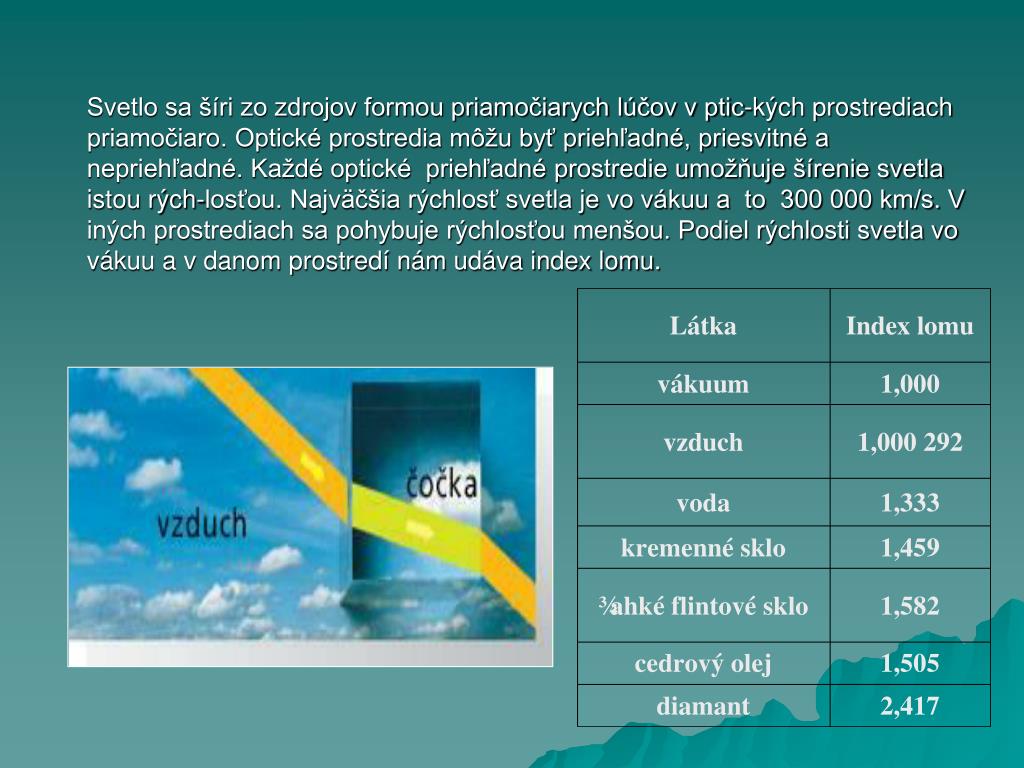 Svetlo sa šíri zo zdrojov formou priamočiarych lúčov v ptic-kých prostrediach priamočiaro. Optické prostredia môžu byť priehľadné, priesvitné a nepriehľadné. Každé optické priehľadné prostredie umožňuje šírenie svetla istou rých-losťou. Najväčšia rýchlosť svetla je vo vákuu a to 300 000 km/s. V iných prostrediach sa pohybuje rýchlosťou menšou. Podiel rýchlosti svetla vo vákuu a v danom prostredí nám udáva index lomu.

vzduch

čočka

| Látka | Index lomu |
|---|---|
| vákuum | 1,000 |
| vzduch | 1,000 292 |
| voda | 1,333 |
| kremenné sklo | 1,459 |
| ¾ahké flintové sklo | 1,582 |
| cedrový olej | 1,505 |
| diamant | 2,417 |